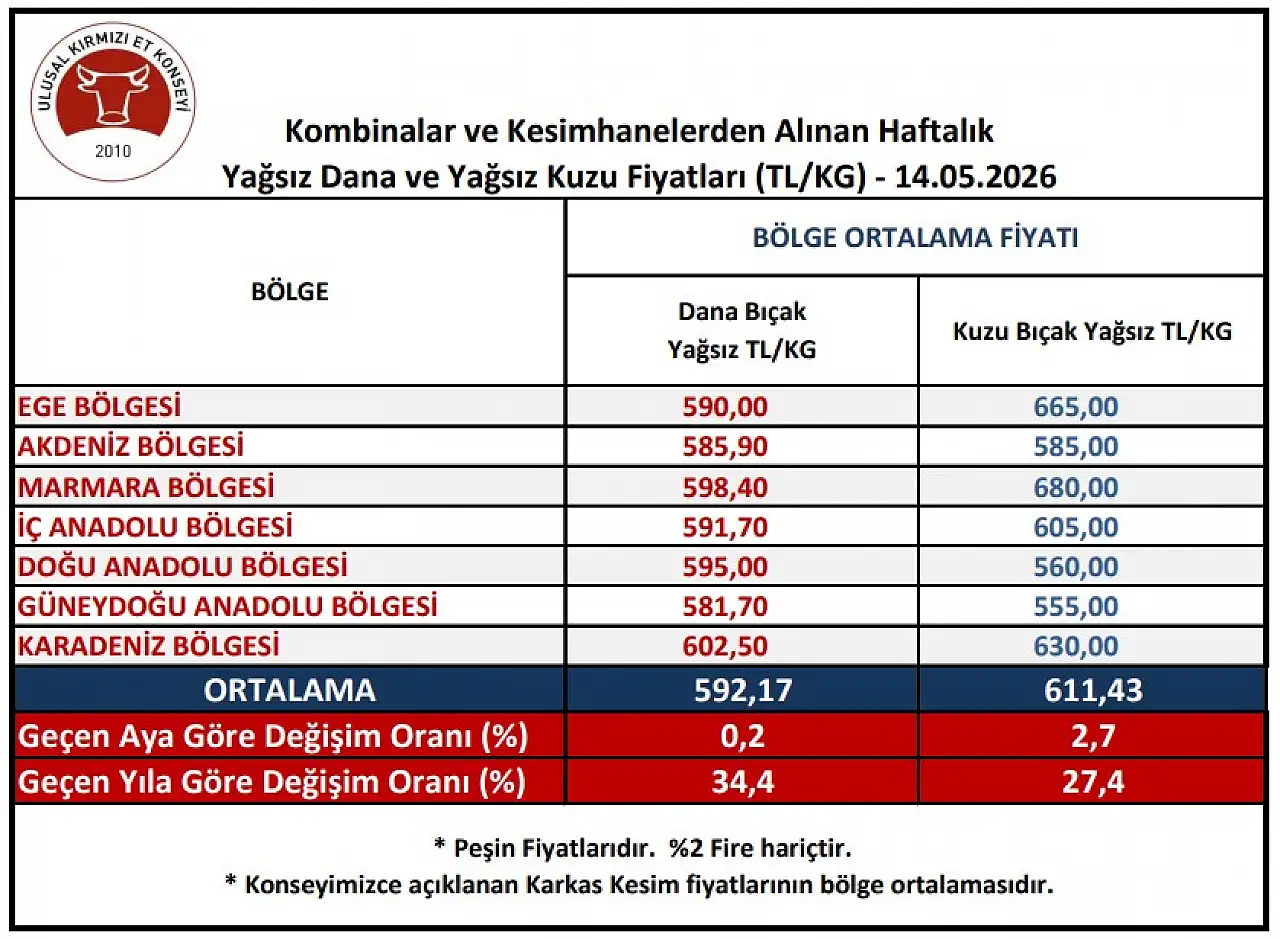 ULUSAL KIRMIZI ET KONSEYİ
2010

Kombinalar ve Kesimhanelerden Alınan Haftalık
Yağsız Dana ve Yağsız Kuzu Fiyatları (TL/KG) - 14.05.2026

| BÖLGE | BÖLGE ORTALAMA FİYATI | |
|---|---|---|
| | Dana Bıçak Yağsız TL/KG | Kuzu Bıçak Yağsız TL/KG |
| EGE BÖLGESİ | 590,00 | 665,00 |
| AKDENİZ BÖLGESİ | 585,90 | 585,00 |
| MARMARA BÖLGESİ | 598,40 | 680,00 |
| İÇ ANADOLU BÖLGESİ | 591,70 | 605,00 |
| DOĞU ANADOLU BÖLGESİ | 595,00 | 560,00 |
| GÜNEYDOĞU ANADOLU BÖLGESİ | 581,70 | 555,00 |
| KARADENİZ BÖLGESİ | 602,50 | 630,00 |
| ORTALAMA | 592,17 | 611,43 |
| Geçen Aya Göre Değişim Oranı (%) | 0,2 | 2,7 |
| Geçen Yıla Göre Değişim Oranı (%) | 34,4 | 27,4 |

* Peşin Fiyatlarıdır. %2 Fire hariçtir.
* Konseyimizce açıklanan Karkas Kesim fiyatlarının bölge ortalamasıdır.